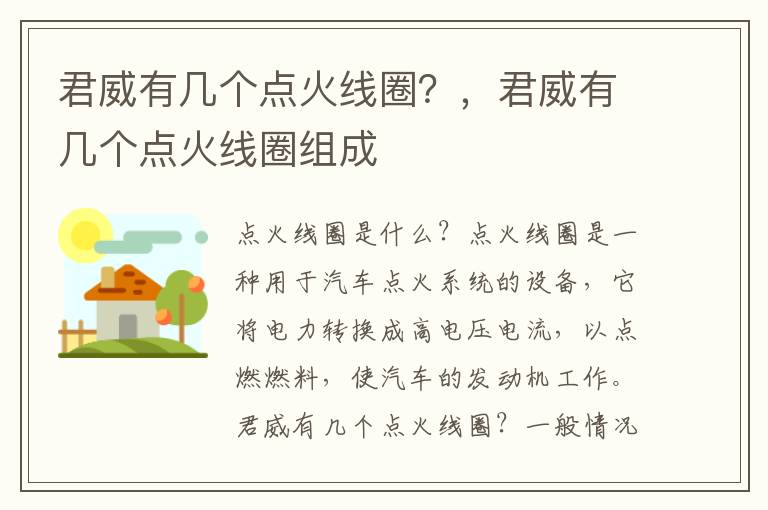 君威有几个点火线圈？，君威有几个点火线圈组成

点火线圈是什么？点火线圈是一种用于汽车点火系统的设备，它将电力转换成高电压电流，以点燃燃料，使汽车的发动机工作。君威有几个点火线圈？一般情况